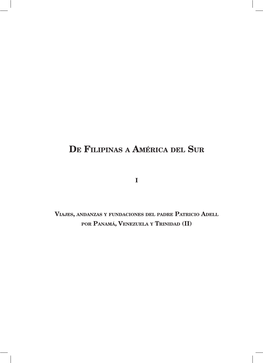 De Filipinas a América del Sur

I

Viajes, andanzas y fundaciones del padre Patricio Adell por Panamá, Venezuela y Trinidad (II)